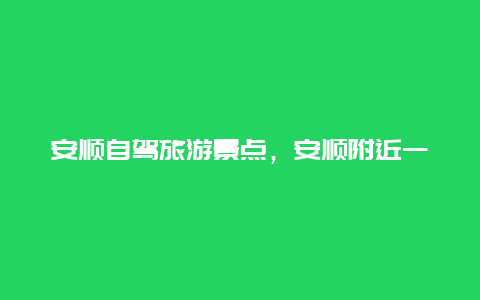 安顺自驾旅游景点，安顺附近一